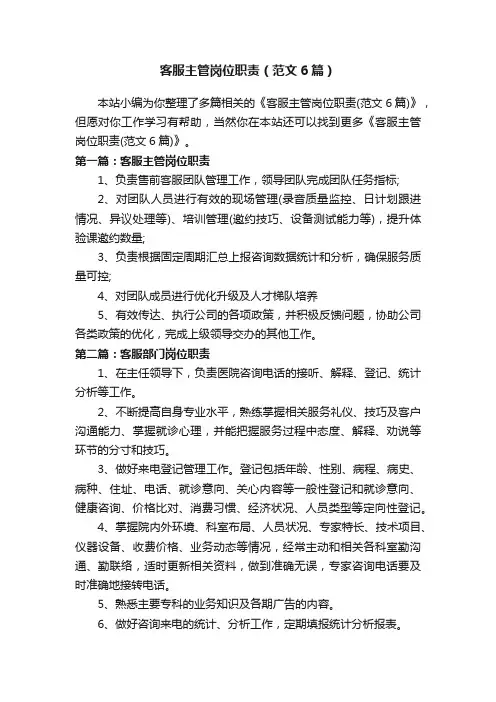 客服主管岗位职责（范文 6 篇）

本站小编为你整理了多篇相关的《客服主管岗位职责(范文 6 篇)》，但愿对你工作学习有帮助，当然你在本站还可以找到更多《客服主管岗位职责(范文 6 篇)》。

第一篇：客服主管岗位职责

1、负责售前客服团队管理工作，领导团队完成团队任务指标;

2、对团队人员进行有效的现场管理(录音质量监控、日计划跟进情况、异议处理等)、培训管理(邀约技巧、设备测试能力等)，提升体验课邀约数量;

3、负责根据固定周期汇总上报咨询数据统计和分析，确保服务质量可控;

4、对团队成员进行优化升级及人才梯队培养

5、有效传达、执行公司的各项政策，并积极反馈问题，协助公司各类政策的优化，完成上级领导交办的其他工作。

第二篇：客服部门岗位职责

1、在主任领导下，负责医院咨询电话的接听、解释、登记、统计分析等工作。

2、不断提高自身专业水平，熟练掌握相关服务礼仪、技巧及客户沟通能力、掌握就诊心理，并能把握服务过程中态度、解释、劝说等环节的分寸和技巧。

3、做好来电登记管理工作。登记包括年龄、性别、病程、病史、病种、住址、电话、就诊意向、关心内容等一般性登记和就诊意向、健康咨询、价格比对、消费习惯、经济状况、人员类型等定向性登记。

4、掌握院内外环境、科室布局、人员状况、专家特长、技术项目、仪器设备、收费价格、业务动态等情况，经常主动和相关各科室勤沟通、勤联络，适时更新相关资料，做到准确无误，专家咨询电话要及时准确地接转电话。

5、熟悉主要专科的业务知识及各期广告的内容。

6、做好咨询来电的统计、分析工作，定期填报统计分析报表。